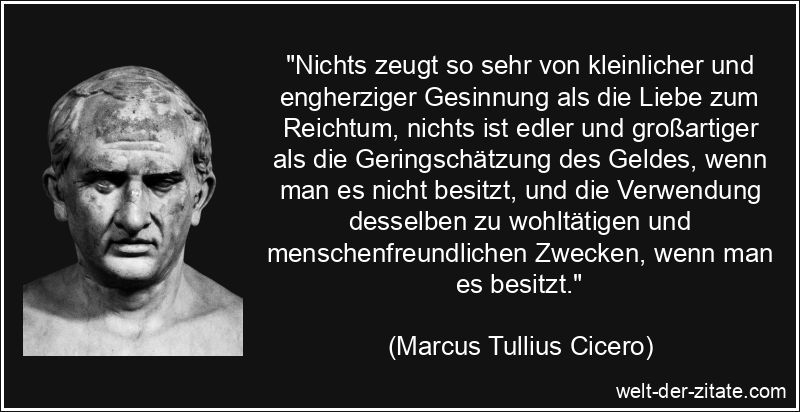 "Nichts zeugt so sehr von kleinlicher und engherziger Gesinnung als die Liebe zum Reichtum, nichts ist edler und großartiger als die Geringschätzung des Geldes, wenn man es nicht besitzt, und die Verwendung desselben zu wohltätigen und menschenfreundlichen Zwecken, wenn man es besitzt."

(Marcus Tullius Cicero)

welt-der-zitate.com